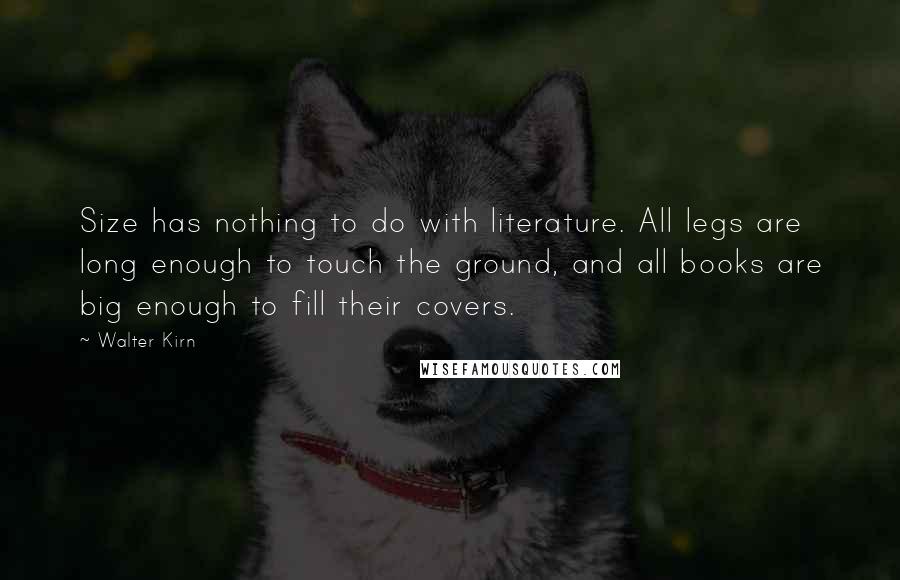 Size has nothing to do with literature. All legs are long enough to touch the ground, and all books are big enough to fill their covers.

~ Walter Kirn

WISEFAMOUSQUOTES.COM